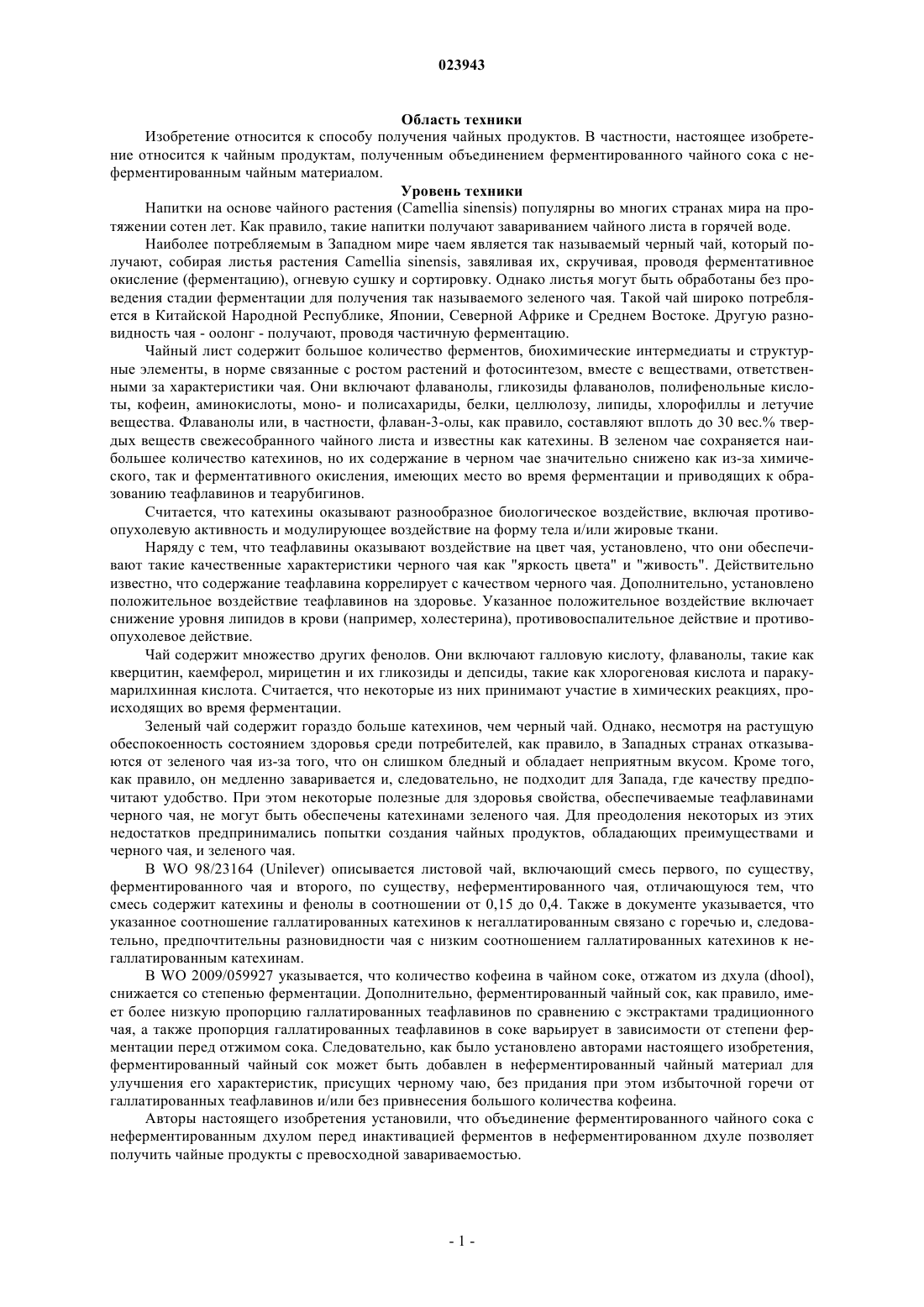 023943

Область техники

Изобретение относится к способу получения чайных продуктов. В частности, настоящее изобретение относится к чайным продуктам, полученным объединением ферментированного чайного сока с неферментированным чайным материалом.

Уровень техники

Напитки на основе чайного растения (Camellia sinensis) популярны во многих странах мира на протяжении сотен лет. Как правило, такие напитки получают завариванием чайного листа в горячей воде.

Наиболее потребляемым в Западном мире чаем является так называемый черный чай, который получают, собирая листья растения Camellia sinensis, завяливая их, скручивая, проводя ферментативное окисление (ферментацию), огневую сушку и сортировку. Однако листья могут быть обработаны без проведения стадии ферментации для получения так называемого зеленого чая. Такой чай широко потребляется в Китайской Народной Республике, Японии, Северной Африке и Среднем Востоке. Другую разновидность чая - оолонг - получают, проводя частичную ферментацию.

Чайный лист содержит большое количество ферментов, биохимические интермедиаты и структурные элементы, в норме связанные с ростом растений и фотосинтезом, вместе с веществами, ответственными за характеристики чая. Они включают флаванолы, гликозиды флаванолов, полифенольные кислоты, кофеин, аминокислоты, моно- и полисахариды, белки, целлюлозу, липиды, хлорофиллы и летучие вещества. Флаванолы или, в частности, флаван-3-олы, как правило, составляют вплоть до 30 вес.% твердых веществ свежесобранного чайного листа и известны как катехины. В зеленом чае сохраняется наибольшее количество катехинов, но их содержание в черном чае значительно снижено как из-за химического, так и ферментативного окисления, имеющих место во время ферментации и приводящих к образованию теафлавинов и теарубигинов.

Считается, что катехины оказывают разнообразное биологическое воздействие, включая противоопухолевую активность и модулирующее воздействие на форму тела и/или жировые ткани.

Наряду с тем, что теафлавины оказывают воздействие на цвет чая, установлено, что они обеспечивают такие качественные характеристики черного чая как "яркость цвета" и "живость". Действительно известно, что содержание теафлавина коррелирует с качеством черного чая. Дополнительно, установлено положительное воздействие теафлавинов на здоровье. Указанное положительное воздействие включает снижение уровня липидов в крови (например, холестерина), противовоспалительное действие и противоопухолевое действие.

Чай содержит множество других фенолов. Они включают галловую кислоту, флаванолы, такие как кверцитин, каемферол, мирицетин и их гликозиды и депсиды, такие как хлорогеновая кислота и паракумарилхинная кислота. Считается, что некоторые из них принимают участие в химических реакциях, происходящих во время ферментации.

Зеленый чай содержит гораздо больше катехинов, чем черный чай. Однако, несмотря на растущую обеспокоенность состоянием здоровья среди потребителей, как правило, в Западных странах отказываются от зеленого чая из-за того, что он слишком бледный и обладает неприятным вкусом. Кроме того, как правило, он медленно заваривается и, следовательно, не подходит для Запада, где качеству предпочитают удобство. При этом некоторые полезные для здоровья свойства, обеспечиваемые теафлавинами черного чая, не могут быть обеспечены катехинами зеленого чая. Для преодоления некоторых из этих недостатков предпринимались попытки создания чайных продуктов, обладающих преимуществами и черного чая, и зеленого чая.

В WO 98/23164 (Unilever) описывается листовой чай, включающий смесь первого, по существу, ферментированного чая и второго, по существу, неферментированного чая, отличающуюся тем, что смесь содержит катехины и фенолы в соотношении от 0,15 до 0,4. Также в документе указывается, что указанное соотношение галлатированных катехинов к негаллатированным связано с горечью и, следовательно, предпочтительны разновидности чая с низким соотношением галлатированных катехинов к негаллатированным катехинам.

В WO 2009/059927 указывается, что количество кофеина в чайном соке, отжатом из дхула (dhool), снижается со степенью ферментации. Дополнительно, ферментированный чайный сок, как правило, имеет более низкую пропорцию галлатированных теафлавинов по сравнению с экстрактами традиционного чая, а также пропорция галлатированных теафлавинов в соке варьирует в зависимости от степени ферментации перед отжимом сока. Следовательно, как было установлено авторами настоящего изобретения, ферментированный чайный сок может быть добавлен в неферментированный чайный материал для улучшения его характеристик, присущих черному чаю, без придания при этом избыточной горечи от галлатированных теафлавинов и/или без привнесения большого количества кофеина.

Авторы настоящего изобретения установили, что объединение ферментированного чайного сока с неферментированным дхулом перед инактивацией ферментов в неферментированном дхуле позволяет получить чайные продукты с превосходной завариваемостью.

- 1 -